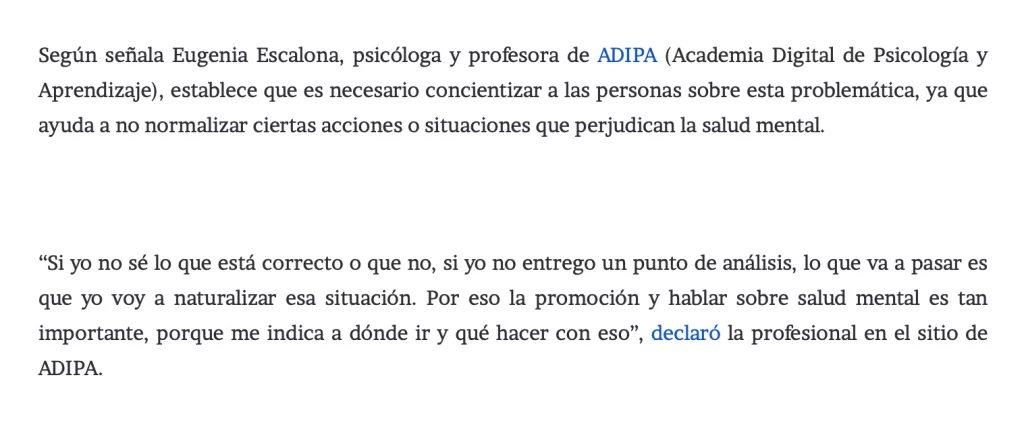 Según señala Eugenia Escalona, psicóloga y profesora de ADIPA (Academia Digital de Psicología y Aprendizaje), establece que es necesario concientizar a las personas sobre esta problemática, ya que ayuda a no normalizar ciertas acciones o situaciones que perjudican la salud mental.

“Si yo no sé lo que está correcto o que no, si yo no entrego un punto de análisis, lo que va a pasar es que yo voy a naturalizar esa situación. Por eso la promoción y hablar sobre salud mental es tan importante, porque me indica a dónde ir y qué hacer con eso”, declaró la profesional en el sitio de ADIPA.